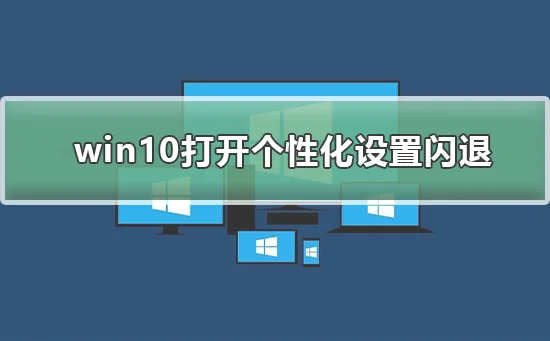 win10打开个性化设置闪退